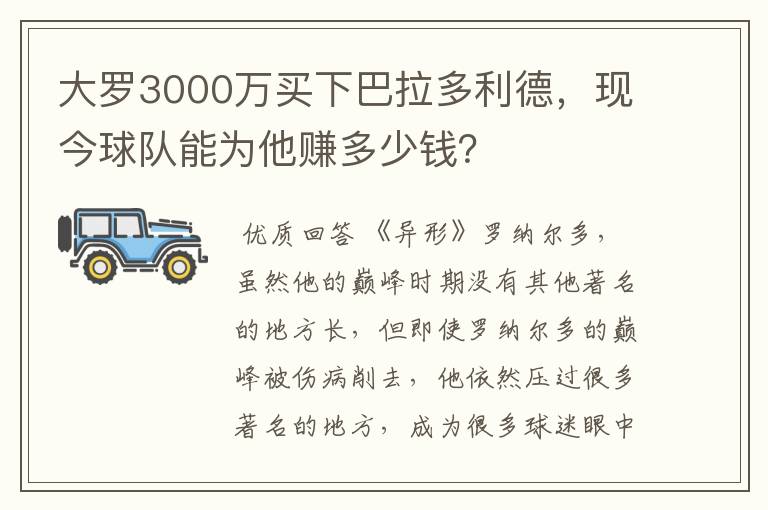 大罗3000万买下巴拉多利德，现今球队能为他赚多少钱?

优质回答 《异形》罗纳尔多，虽然他的巅峰时期没有其他著名的地方长，但即使罗纳尔多的巅峰被伤病削去，他依然压过很多著名的地方，成为很多球迷眼中